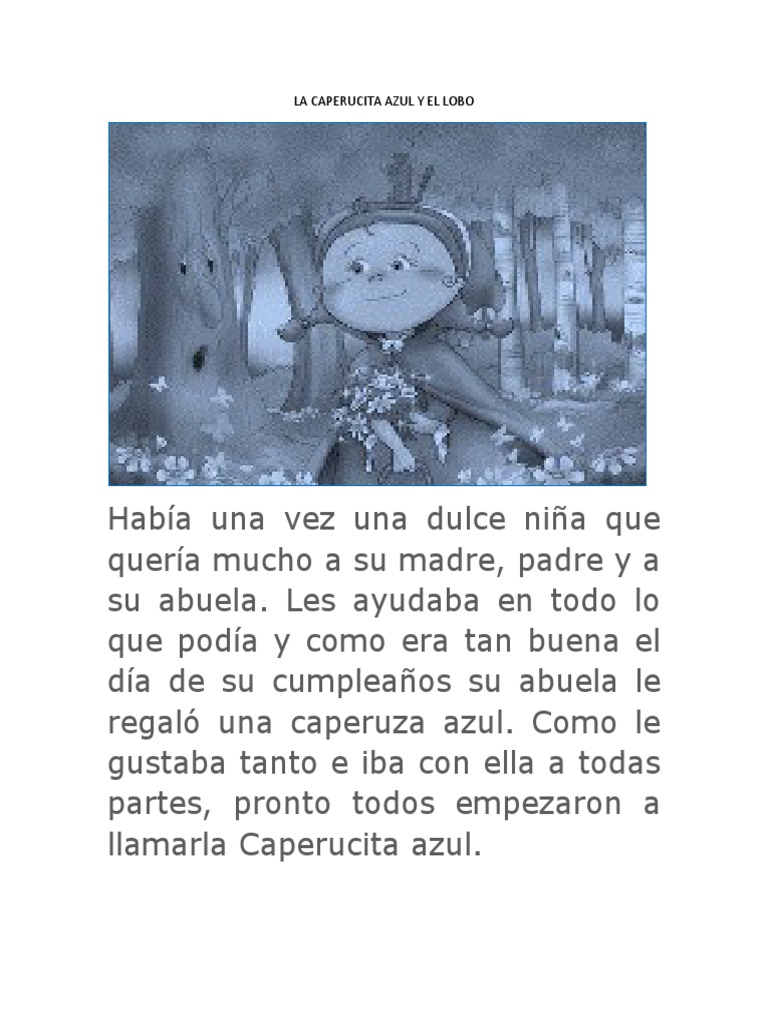 LA CAPERUCITA AZUL Y EL LOBO

Había una vez una dulce niña que quería mucho a su madre, padre y a su abuela. Les ayudaba en todo lo que podía y como era tan buena el día de su cumpleaños su abuela le regaló una caperuza azul. Como le gustaba tanto e iba con ella a todas partes, pronto todos empezaron a llamarla Caperucita azul.